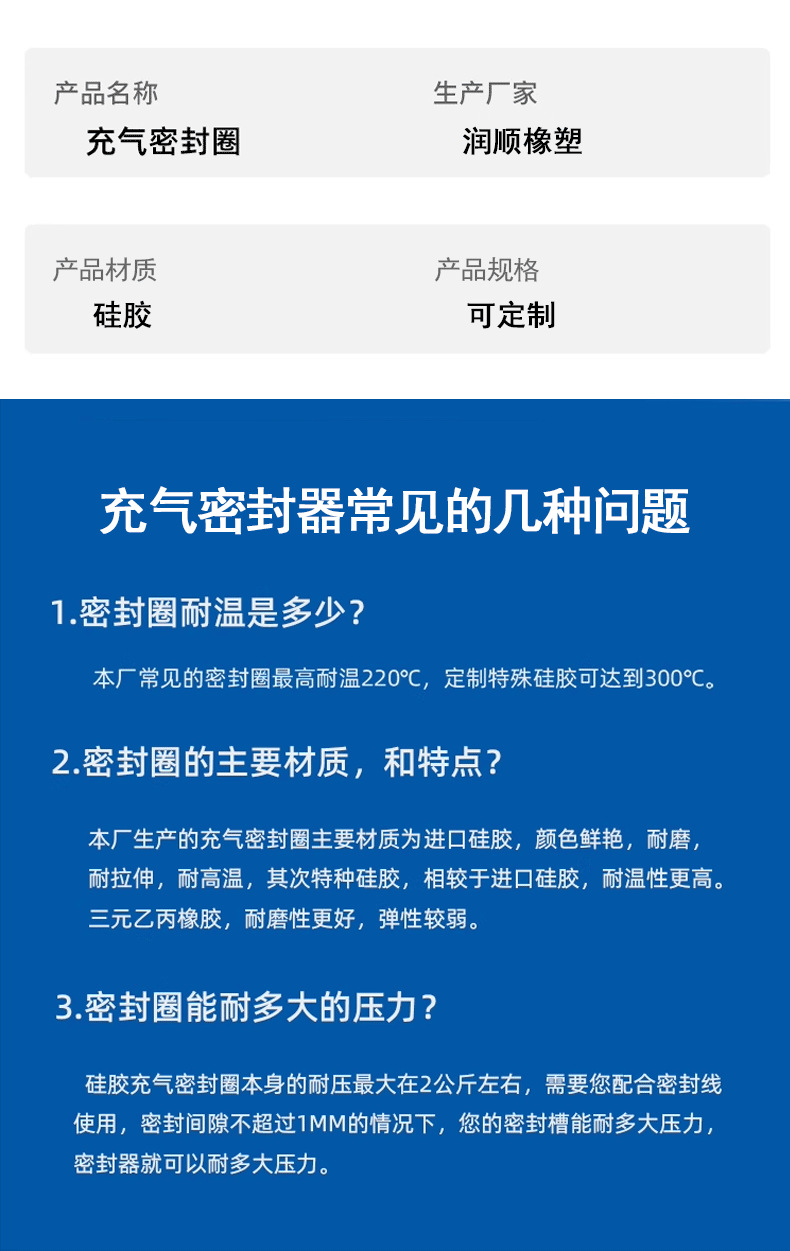 产品名称
充气密封圈

生产厂家
润顺橡塑

产品材质
硅胶

产品规格
可定制

充气密封器常见的几种问题

1.密封圈耐温是多少?

本厂常见的密封圈最高耐温220℃，定制特殊硅胶可达到300℃。

2.密封圈的主要材质，和特点?

本厂生产的充气密封圈主要材质为进口硅胶，颜色鲜艳，耐磨，耐拉伸，耐高温，其次特种硅胶，相较于进口硅胶，耐温性更高。三元乙丙橡胶，耐磨性更好，弹性较弱。

3.密封圈能耐多大的压力?

硅胶充气密封圈本身的耐压最大在2公斤左右，需要您配合密封线使用，密封间隙不超过1MM的情况下，您的密封槽能耐多大压力，密封器就可以耐多大压力。